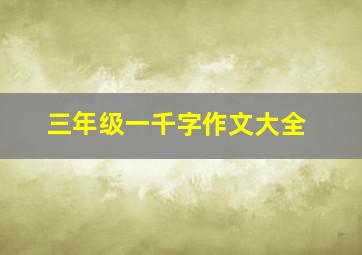 三年级一千字作文大全